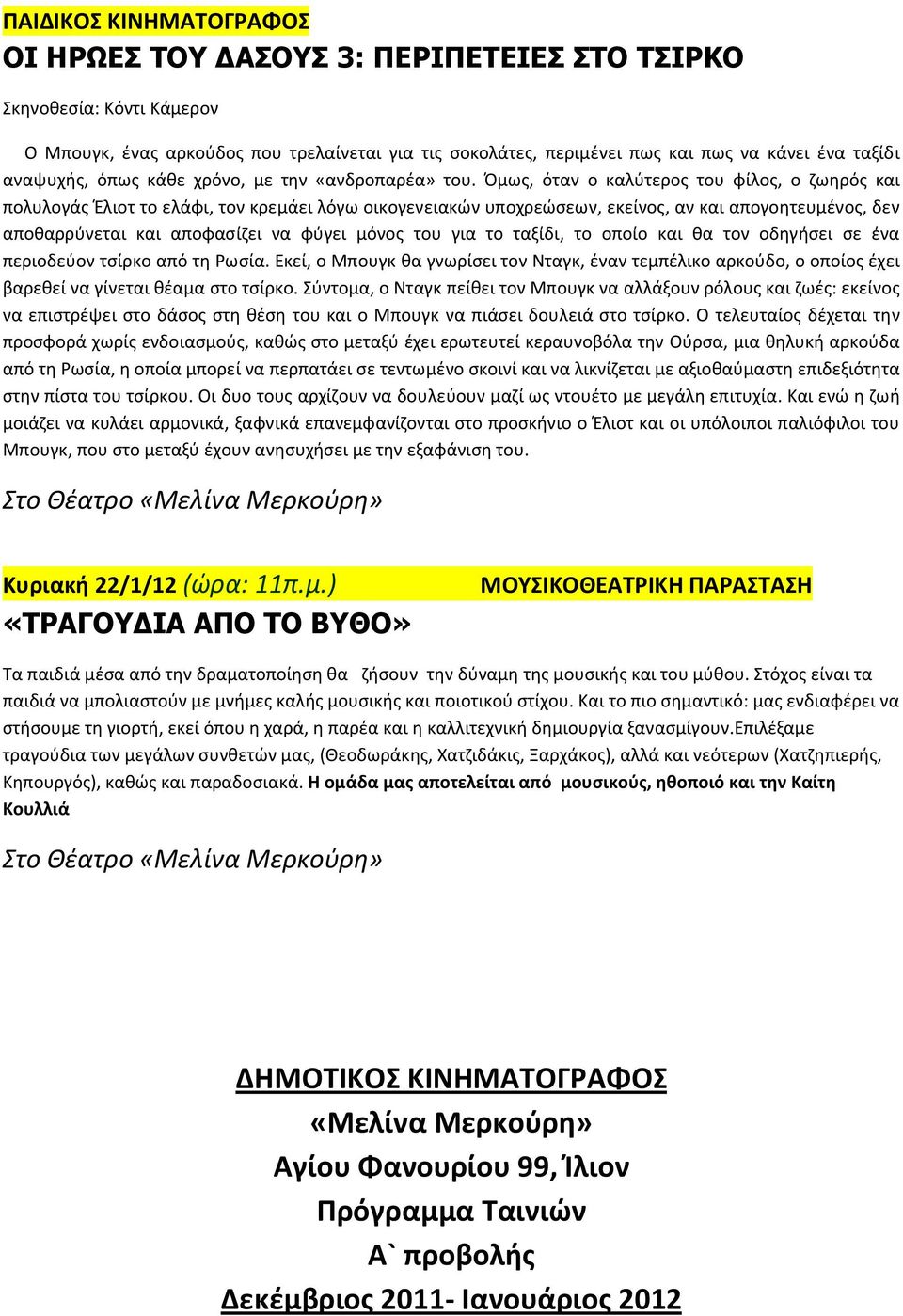 ΠΑΙΔΙΚΟΣ ΚΙΝΗΜΑΤΟΓΡΑΦΟΣ
ΟΙ ΗΡΩΕΣ ΤΟΥ ΔΑΣΟΥΣ 3: ΠΕΡΙΠΕΤΕΙΕΣ ΣΤΟ ΤΣΙΡΚΟ

Σκηνοθεσία: Κόντι Κάμερον

Ο Μπουγκ, ένας αρκούδος που τρελαίνεται για τις σοκολάτες, περιμένει πως και πως να κάνει ένα ταξίδι αναψυχής, όπως κάθε χρόνο, με την «ανδροπαρέα» του. Όμως, όταν ο καλύτερος του φίλος, ο ζωηρός και πολυλογάς Έλιοτ το ελάφι, τον κρεμάει λόγω οικογενειακών υποχρεώσεων, εκείνος, αν και απογοητευμένος, δεν αποθαρρύνεται και αποφασίζει να φύγει μόνος του για το ταξίδι, το οποίο και θα τον οδηγήσει σε ένα περιοδεύον τσίρκο από τη Ρωσία. Εκεί, ο Μπουγκ θα γνωρίσει τον Νταγκ, έναν τεμπέλικο αρκούδο, ο οποίος έχει βαρεθεί να γίνεται θέαμα στο τσίρκο. Σύντομα, ο Νταγκ πείθει τον Μπουγκ να αλλάξουν ρόλους και ζωές: εκείνος να επιστρέψει στο δάσος στη θέση του και ο Μπουγκ να πιάσει δουλειά στο τσίρκο. Ο τελευταίος δέχεται την προσφορά χωρίς ενδοιασμούς, καθώς στο μεταξύ έχει ερωτευτεί κεραυνοβόλα την Ούρσα, μια θηλυκή αρκούδα από τη Ρωσία, η οποία μπορεί να περπατάει σε τεντωμένο σκοινί και να λικνίζεται με αξιοθαύμαστη επιδεξιότητα στην πίστα του τσίρκου. Οι δυο τους αρχίζουν να δουλεύουν μαζί ως ντουέτο με μεγάλη επιτυχία. Και ενώ η ζωή μοιάζει να κυλάει αρμονικά, ξαφνικά επανεμφανίζονται στο προσκήνιο ο Έλιοτ και οι υπόλοιποι παλιόφιλοι του Μπουγκ, που στο μεταξύ έχουν ανησυχήσει με την εξαφάνιση του.

Στο Θέατρο «Μελίνα Μερκούρη»

Κυριακή 22/1/12 (ώρα: 11π.μ.) ΜΟΥΣΙΚΟΘΕΑΤΡΙΚΗ ΠΑΡΑΣΤΑΣΗ
«ΤΡΑΓΟΥΔΙΑ ΑΠΟ ΤΟ ΒΥΘΟ»

Τα παιδιά μέσα από την δραματοποίηση θα ζήσουν την δύναμη της μουσικής και του μύθου. Στόχος είναι τα παιδιά να μπολιαστούν με μνήμες καλής μουσικής και ποιοτικού στίχου. Και το πιο σημαντικό: μας ενδιαφέρει να στήσουμε τη γιορτή, εκεί όπου η χαρά, η παρέα και η καλλιτεχνική δημιουργία ξανασμίγουν.Επιλέξαμε τραγούδια των μεγάλων συνθετών μας, (Θεοδωράκης, Χατζιδάκις, Ξαρχάκος), αλλά και νεότερων (Χατζηπιερής, Κηπουργός), καθώς και παραδοσιακά. Η ομάδα μας αποτελείται από μουσικούς, ηθοποιό και την Καίτη Κουλλιά

Στο Θέατρο «Μελίνα Μερκούρη»

ΔΗΜΟΤΙΚΟΣ ΚΙΝΗΜΑΤΟΓΡΑΦΟΣ
«Μελίνα Μερκούρη»
Αγίου Φανουρίου 99, Ίλιον
Πρόγραμμα Ταινιών
Α` προβολής
Δεκέμβριος 2011- Ιανουάριος 2012